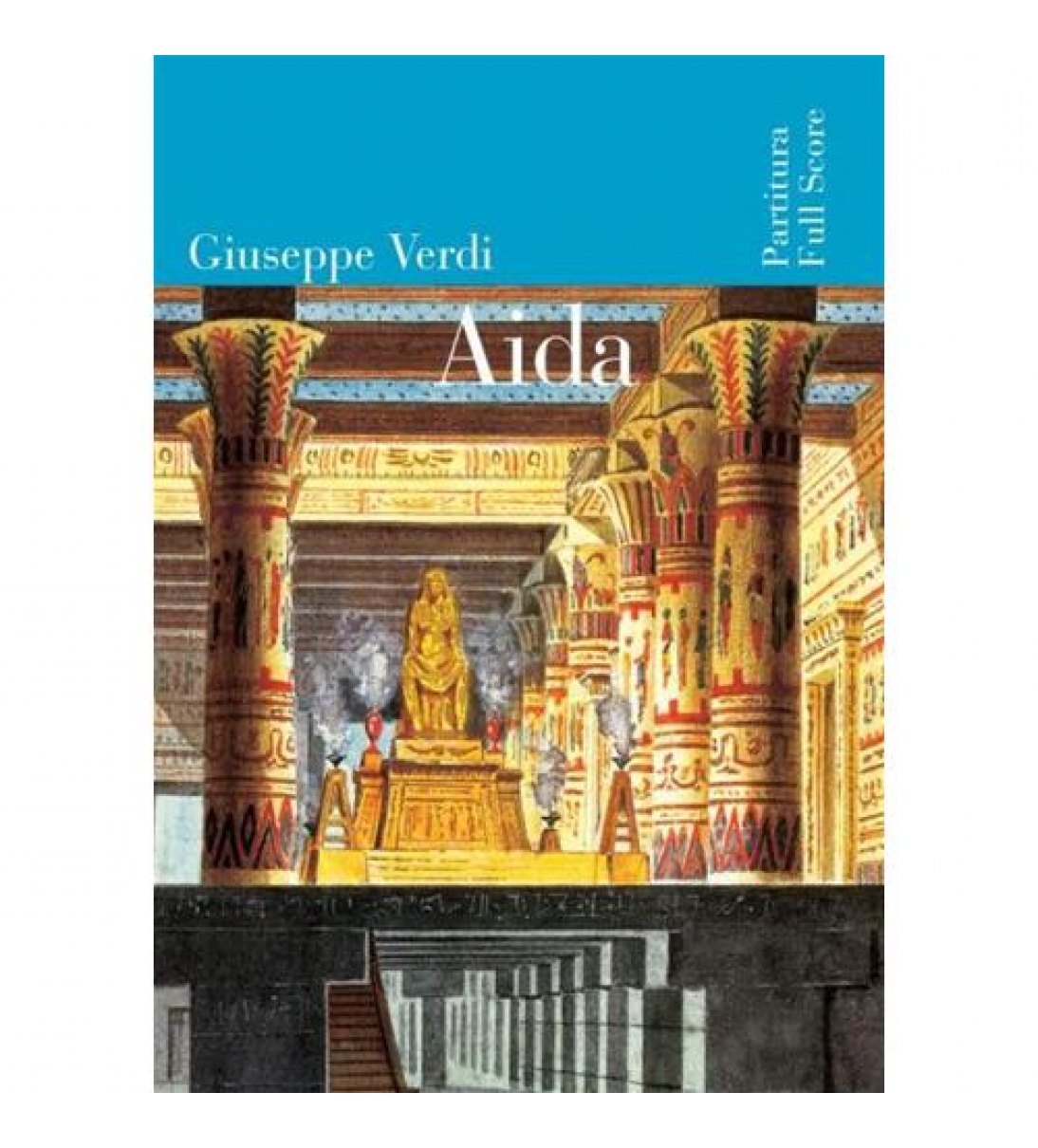 Giuseppe Verdi

Partitura
Full Score

Aida